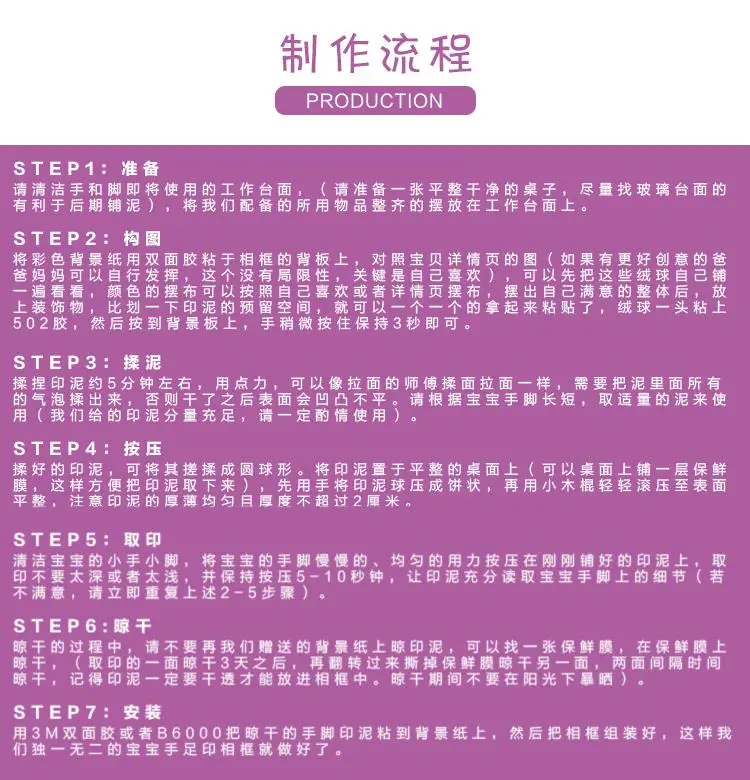 制作流程

PRODUCTION

STEP1：准备
请清洁手和脚即将使用的工作台面，（请准备一张平整干净的桌子，尽量找玻璃台面的有利于后期铺泥），将我们配备的所用物品整齐的摆放在工作台面上。

STEP2：构图
将彩色背景纸用双面胶粘于相框的背板上，对照宝贝详情页的图（如果有更好创意的爸爸妈妈可以自行发挥，这个没有局限性，关键是自己喜欢），可以先把这些绒球自己铺一遍看看，颜色的摆布可以按照自己喜欢或者详情页摆布，摆出自己满意的整体后，放上装饰物，比划一下印泥的预留空间，就可以一个一个的拿起来粘贴了，绒球一头粘上502胶，然后按到背景板上，手稍微按住保持3秒即可。

STEP3：揉泥
揉捏印泥约5分钟左右，用点力，可以像拉面的师傅揉面拉面一样，需要把泥里面所有的气泡揉出来，否则干了之后表面会凹凸不平。请根据宝宝手脚长短，取适量的泥来使用（我们给的印泥分量充足，请一定酌情使用）。

STEP4：按压
揉好的印泥，可将其搓揉成圆球形。将印泥置于平整的桌面上（可以桌面上铺一层保鲜膜，这样方便把印泥取下来），先用手将印泥球压成饼状，再用小木棍轻轻滚压至表面平整，注意印泥的厚薄均匀且厚度不超过2厘米。

STEP5：取印
清洁宝宝的小手小脚，将宝宝的手脚慢慢的、均匀的用力按压在刚刚铺好的印泥上，取印不要太深或者太浅，并保持按压5-10秒钟，让印泥充分读取宝宝手脚上的细节（若不满意，请立即重复上述2-5步骤）。

STEP6:晾干
晾干的过程中，请不要再我们赠送的背景纸上晾印泥，可以找一张保鲜膜，在保鲜膜上晾干，（取印的一面晾干3天之后，再翻转过来撕掉保鲜膜晾干另一面，两面间隔时间晾干，记得印泥一定要干透才能放进相框中。晾干期间不要在阳光下暴晒）。

STEP7：安装
用3M双面胶或者B6000把晾干的手脚印泥粘到背景纸上，然后把相框组装好，这样我们独一无二的宝宝手足印相框就做好了。